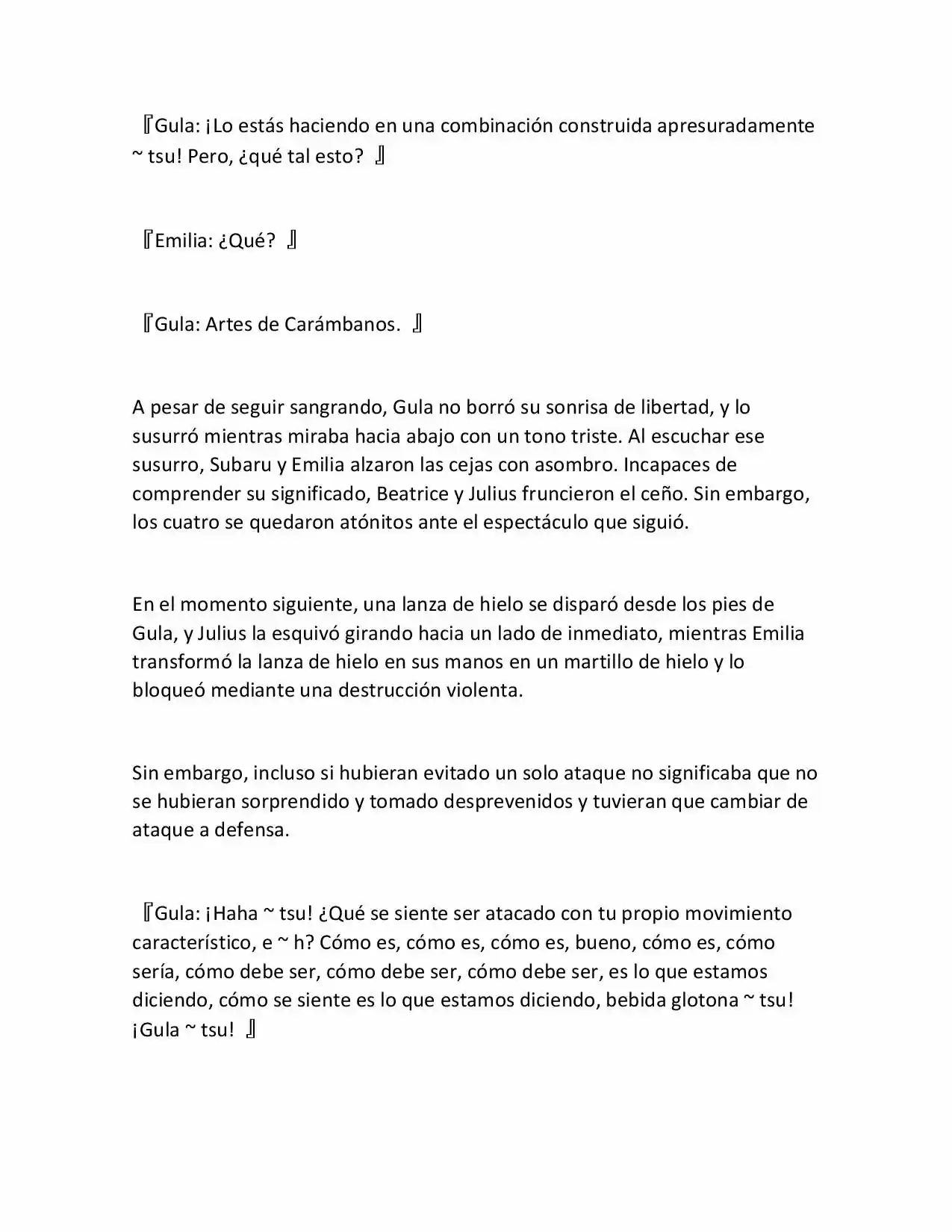 『Gula: ¡Lo estás haciendo en una combinación construida apresuradamente ~ tsu! Pero, ¿qué tal esto? 』

『Emilia: ¿Qué? 』

『Gula: Artes de Carámbanos. 』

A pesar de seguir sangrando, Gula no borró su sonrisa de libertad, y lo susurró mientras miraba hacia abajo con un tono triste. Al escuchar ese susurro, Subaru y Emilia alzaron las cejas con asombro. Incapaces de comprender su significado, Beatrice y Julius fruncieron el ceño. Sin embargo, los cuatro se quedaron atónitos ante el espectáculo que siguió.

En el momento siguiente, una lanza de hielo se disparó desde los pies de Gula, y Julius la esquivó girando hacia un lado de inmediato, mientras Emilia transformó la lanza de hielo en sus manos en un martillo de hielo y lo bloqueó mediante una destrucción violenta.

Sin embargo, incluso si hubieran evitado un solo ataque no significaba que no se hubieran sorprendido y tomado desprevenidos y tuvieran que cambiar de ataque a defensa.

『Gula: ¡Haha ~ tsu! ¿Qué se siente ser atacado con tu propio movimiento característico, e ~ h? Cómo es, cómo es, cómo es, bueno, cómo es, cómo sería, cómo debe ser, cómo debe ser, cómo debe ser, es lo que estamos diciendo, cómo se siente es lo que estamos diciendo, bebida glotona ~ tsu! ¡Gula ~ tsu! 』